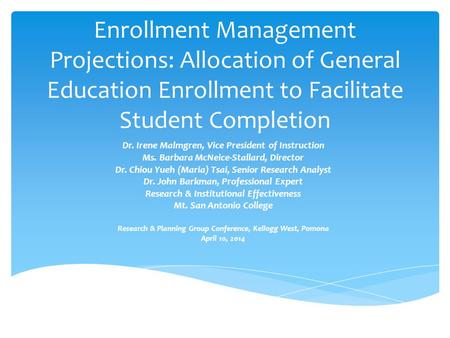 Enrollment Management Projections: Allocation of General Education Enrollment to Facilitate Student Completion

Dr. Irene Malmgren, Vice President of Instruction
Ms. Barbara McNeice-Stallard, Director
Dr. Chiou Yueh (Maria) Tsai, Senior Research Analyst
Dr. John Barkman, Professional Expert
Research & Institutional Effectiveness
Mt. San Antonio College

Research & Planning Group Conference, Kellogg West, Pomona
April 10, 2014